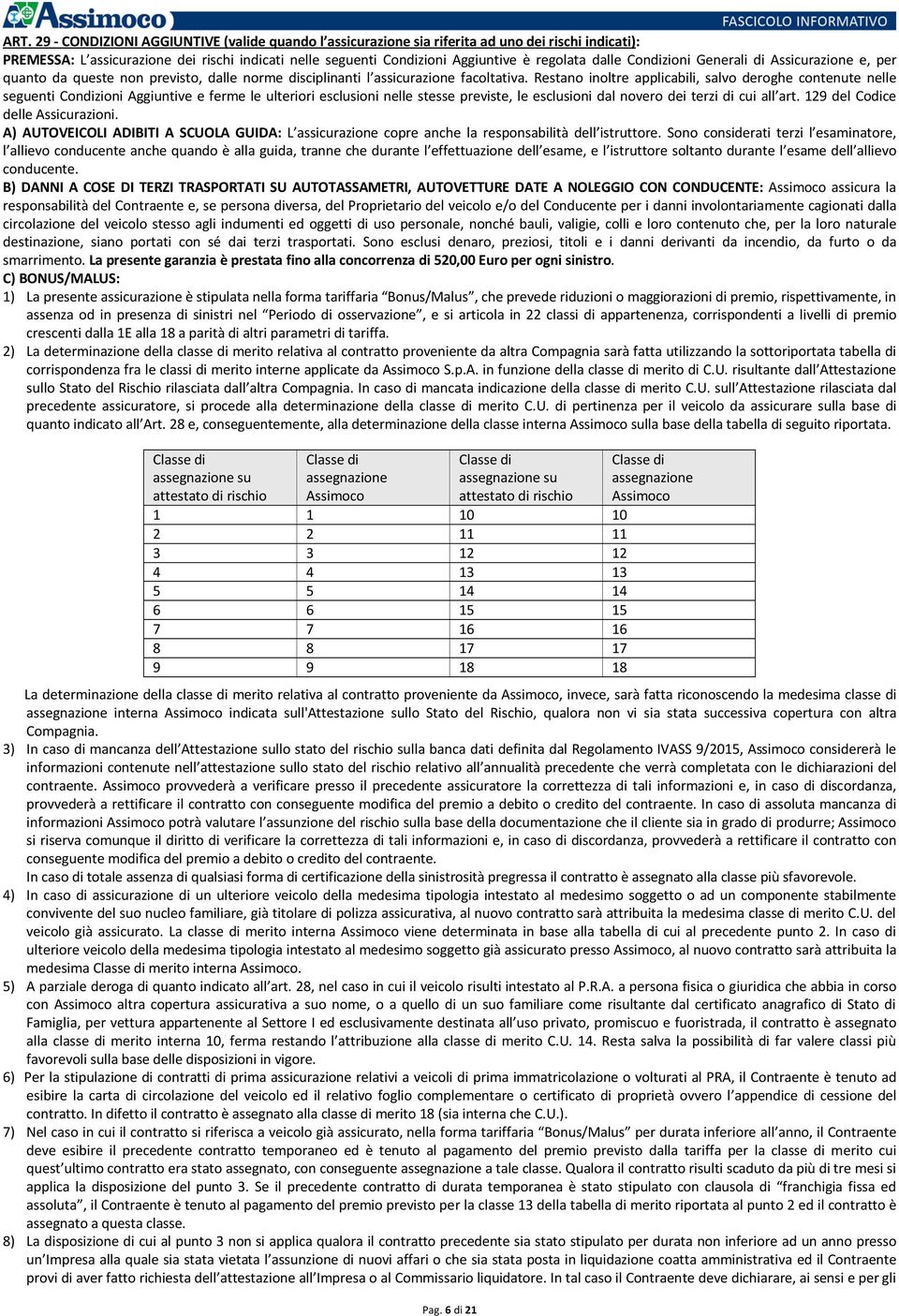 Assimoco

FASCICOLO INFORMATIVO

ART. 29 - CONDIZIONI AGGIUNTIVE (valide quando l'assicurazione sia riferita ad uno dei rischi indicati):

PREMESSA: L'assicurazione dei rischi indicati nelle seguenti Condizioni Aggiuntive è regolata dalle Condizioni Generali di Assicurazione e, per quanto da queste non previsto, dalle norme disciplinanti l'assicurazione facoltativa. Restano inoltre applicabili, salvo deroghe contenute nelle seguenti Condizioni Aggiuntive e ferme le ulteriori esclusioni nelle stesse previste, le esclusioni dal novero dei terzi di cui all'art. 129 del Codice delle Assicurazioni.

A) AUTOVEICOLI ADIBITI A SCUOLA GUIDA: L'assicurazione copre anche la responsabilità dell'istruttore. Sono considerati terzi l'esaminatore, l'allievo conducente anche quando è alla guida, tranne che durante l'effettuazione dell'esame, e l'istruttore soltanto durante l'esame dell'allievo conducente.

B) DANNI A COSE DI TERZI TRASPORTATI SU AUTOTASSAMETRI, AUTOVETTURE DATE A NOLEGGIO CON CONDUCENTE: Assimoco assicura la responsabilità del Contraente e, se persona diversa, del Proprietario del veicolo e/o del Conducente per i danni involontariamente cagionati dalla circolazione del veicolo stesso agli indumenti ed oggetti di uso personale, nonché bauli, valigie, colli e loro contenuto che, per la loro naturale destinazione, siano portati con sé dai terzi trasportati. Sono esclusi denaro, preziosi, titoli e i danni derivanti da incendio, da furto o da smarrimento. La presente garanzia è prestata fino alla concorrenza di 520,00 Euro per ogni sinistro.

C) BONUS/MALUS:

1) La presente assicurazione è stipulata nella forma tariffaria "Bonus/Malus", che prevede riduzioni o maggiorazioni di premio, rispettivamente, in assenza od in presenza di sinistri nel "Periodo di osservazione", e si articola in 22 classi di appartenenza, corrispondenti a livelli di premio crescenti dalla 1E alla 18 a parità di altri parametri di tariffa.

2) La determinazione della classe di merito relativa al contratto proveniente da altra Compagnia sarà fatta utilizzando la sottoriportata tabella di corrispondenza fra le classi di merito interne applicate da Assimoco S.p.A. in funzione della classe di merito di C.U. risultante dall'Attestazione sullo Stato del Rischio rilasciata dall'altra Compagnia. In caso di mancata indicazione della classe di merito C.U. sull'Attestazione rilasciata dal precedente assicuratore, si procede alla determinazione della classe di merito C.U. di pertinenza per il veicolo da assicurare sulla base di quanto indicato all'Art. 28 e, conseguentemente, alla determinazione della classe interna Assimoco sulla base della tabella di seguito riportata.

| Classe di assegnazione su attestato di rischio | Classe di assegnazione Assimoco | Classe di assegnazione su attestato di rischio | Classe di assegnazione Assimoco |
|---|---|---|---|
| 1 | 1 | 10 | 10 |
| 2 | 2 | 11 | 11 |
| 3 | 3 | 12 | 12 |
| 4 | 4 | 13 | 13 |
| 5 | 5 | 14 | 14 |
| 6 | 6 | 15 | 15 |
| 7 | 7 | 16 | 16 |
| 8 | 8 | 17 | 17 |
| 9 | 9 | 18 | 18 |

La determinazione della classe di merito relativa al contratto proveniente da Assimoco, invece, sarà fatta riconoscendo la medesima classe di assegnazione interna Assimoco indicata sull'Attestazione sullo Stato del Rischio, qualora non vi sia stata successiva copertura con altra Compagnia.

3) In caso di mancanza dell'Attestazione sullo stato del rischio sulla banca dati definita dal Regolamento IVASS 9/2015, Assimoco considererà le informazioni contenute nell'attestazione sullo stato del rischio relativo all'annualità precedente che verrà completata con le dichiarazioni del contraente. Assimoco provvederà a verificare presso il precedente assicuratore la correttezza di tali informazioni e, in caso di discordanza, provvederà a rettificare il contratto con conseguente modifica del premio a debito o credito del contraente. In caso di assoluta mancanza di informazioni Assimoco potrà valutare l'assunzione del rischio sulla base della documentazione che il cliente sia in grado di produrre; Assimoco si riserva comunque il diritto di verificare la correttezza di tali informazioni e, in caso di discordanza, provvederà a rettificare il contratto con conseguente modifica del premio a debito o credito del contraente.
In caso di totale assenza di qualsiasi forma di certificazione della sinistrosità pregressa il contratto è assegnato alla classe più sfavorevole.

4) In caso di assicurazione di un ulteriore veicolo della medesima tipologia intestato al medesimo soggetto o ad un componente stabilmente convivente del suo nucleo familiare, già titolare di polizza assicurativa, al nuovo contratto sarà attribuita la medesima classe di merito C.U. del veicolo già assicurato. La classe di merito interna Assimoco viene determinata in base alla tabella di cui al precedente punto 2. In caso di ulteriore veicolo della medesima tipologia intestato al medesimo soggetto già assicurato presso Assimoco, al nuovo contratto sarà attribuita la medesima Classe di merito interna Assimoco.

5) A parziale deroga di quanto indicato all'art. 28, nel caso in cui il veicolo risulti intestato al P.R.A. a persona fisica o giuridica che abbia in corso con Assimoco altra copertura assicurativa a suo nome, o a quello di un suo familiare come risultante dal certificato anagrafico di Stato di Famiglia, per vettura appartenente al Settore I ed esclusivamente destinata all'uso privato, promiscuo e fuoristrada, il contratto è assegnato alla classe di merito interna 10, ferma restando l'attribuzione alla classe di merito C.U. 14. Resta salva la possibilità di far valere classi più favorevoli sulla base delle disposizioni in vigore.

6) Per la stipulazione di contratti di prima assicurazione relativi a veicoli di prima immatricolazione o volturati al PRA, il Contraente è tenuto ad esibire la carta di circolazione del veicolo ed il relativo foglio complementare o certificato di proprietà ovvero l'appendice di cessione del contratto. In difetto il contratto è assegnato alla classe di merito 18 (sia interna che C.U.).

7) Nel caso in cui il contratto si riferisca a veicolo già assicurato, nella forma tariffaria "Bonus/Malus" per durata inferiore all'anno, il Contraente deve esibire il precedente contratto temporaneo ed è tenuto al pagamento del premio previsto dalla tariffa per la classe di merito cui quest'ultimo contratto era stato assegnato, con conseguente assegnazione a tale classe. Qualora il contratto risulti scaduto da più di tre mesi si applica la disposizione del punto 3. Se il precedente contratto di durata temporanea è stato stipulato con clausola di "franchigia fissa ed assoluta", il Contraente è tenuto al pagamento del premio previsto per la classe 13 della tabella di merito riportata al punto 2 ed il contratto è assegnato a questa classe.

8) La disposizione di cui al punto 3 non si applica qualora il contratto precedente sia stato stipulato per durata non inferiore ad un anno presso un'Impresa alla quale sia stata vietata l'assunzione di nuovi affari o che sia stata posta in liquidazione coatta amministrativa ed il Contraente provi di aver fatto richiesta dell'attestazione all'Impresa o al Commissario liquidatore. In tal caso il Contraente deve dichiarare, ai sensi e per gli

Pag. 6 di 21